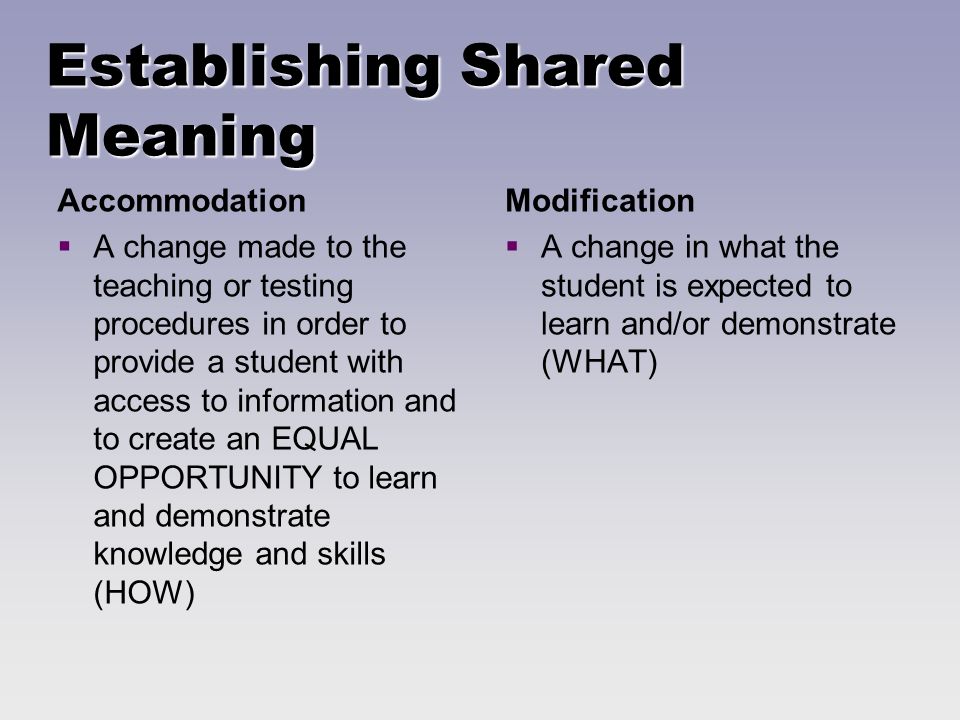 Establishing Shared Meaning

Accommodation

▪ A change made to the teaching or testing procedures in order to provide a student with access to information and to create an EQUAL OPPORTUNITY to learn and demonstrate knowledge and skills (HOW)

Modification

▪ A change in what the student is expected to learn and/or demonstrate (WHAT)